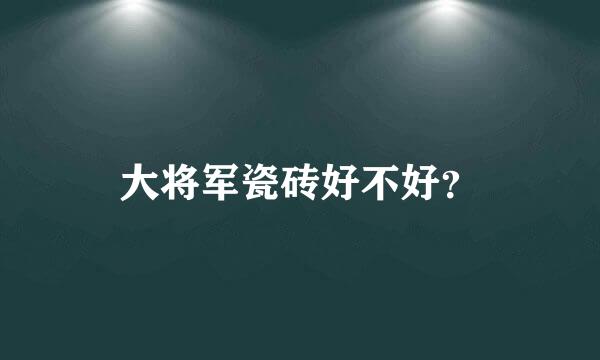 大将军瓷砖好不好?